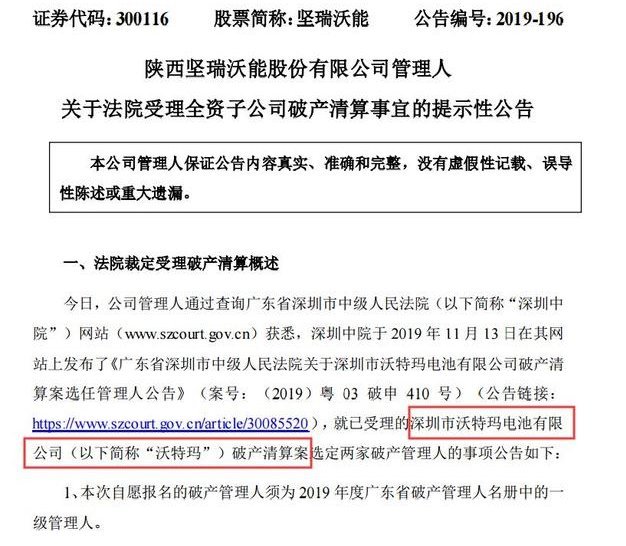 证券代码：300116　　股票简称：坚瑞沃能　　公告编号：2019-196

陕西坚瑞沃能股份有限公司管理人

关于法院受理全资子公司破产清算事宜的提示性公告

本公司管理人保证公告内容真实、准确和完整，没有虚假性记载、误导性陈述或重大遗漏。

一、法院裁定受理破产清算概述

今日，公司管理人通过查询广东省深圳市中级人民法院（以下简称“深圳中院”）网站（www.szcourt.gov.cn）获悉，深圳中院于 2019 年 11 月 13 日在其网站上发布了《广东省深圳市中级人民法院关于深圳市沃特玛电池有限公司破产清算案选任管理人公告》（案号：（2019）粤 03 破申 410 号）（公告链接：https://www.szcourt.gov.cn/article/30085520），就已受理的深圳市沃特玛电池有限公司（以下简称“沃特玛”）破产清算案选定两家破产管理人的事项公告如下：

1、本次自愿报名的破产管理人须为 2019 年度广东省破产管理人名册中的一级管理人。